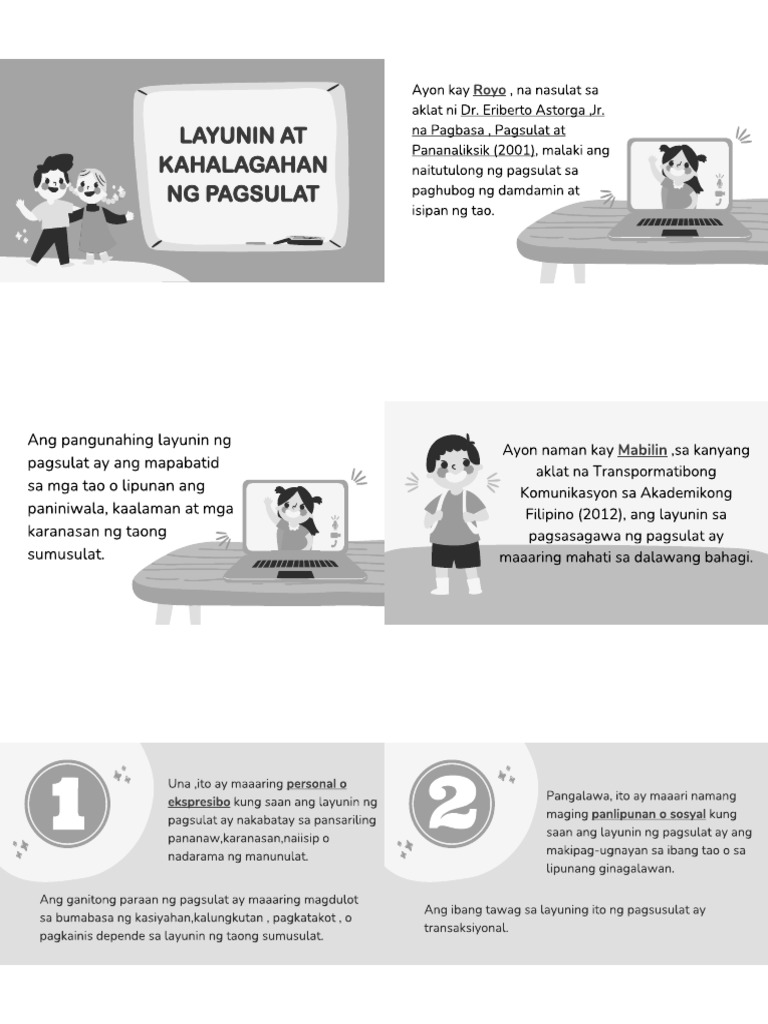 LAYUNIN AT KAHALAGAHAN NG PAGSULAT

Ayon kay Royo , na nasulat sa aklat ni Dr. Eriberto Astorga ,Jr. na Pagbasa , Pagsulat at Pananaliksik (2001), malaki ang naitutulong ng pagsulat sa paghubog ng damdamin at isipan ng tao.

Ang pangunahing layunin ng pagsulat ay ang mapabatid sa mga tao o lipunan ang paniniwala, kaalaman at mga karanasan ng taong sumusulat.

Ayon naman kay Mabilin ,sa kanyang aklat na Transpormatibong Komunikasyon sa Akademikong Filipino (2012), ang layunin sa pagsasagawa ng pagsulat ay maaaring mahati sa dalawang bahagi.

1

Una ,ito ay maaaring personal o ekspresibo kung saan ang layunin ng pagsulat ay nakabatay sa pansariling pananaw,karanasan,naiisip o nadarama ng manunulat.

Ang ganitong paraan ng pagsulat ay maaaring magdulot sa bumabasa ng kasiyahan,kalungkutan , pagkatakot , o pagkainis depende sa layunin ng taong sumusulat.

2

Pangalawa, ito ay maaari namang maging panlipunan o sosyal kung saan ang layunin ng pagsulat ay ang makipag-ugnayan sa ibang tao o sa lipunang ginagalawan.

Ang ibang tawag sa layuning ito ng pagsusulat ay transaksiyonal.